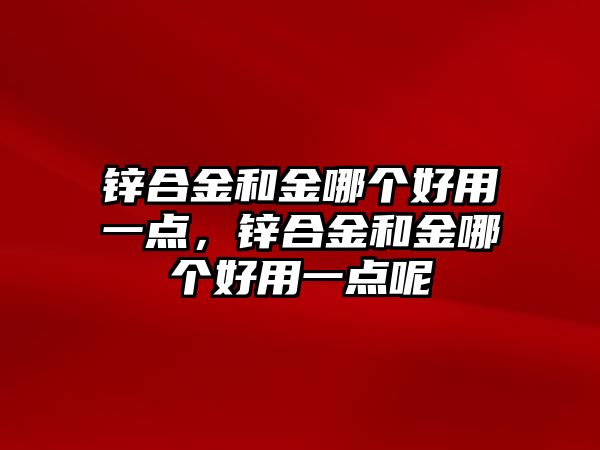 锌合金和金哪个好用一点，锌合金和金哪个好用一点呢